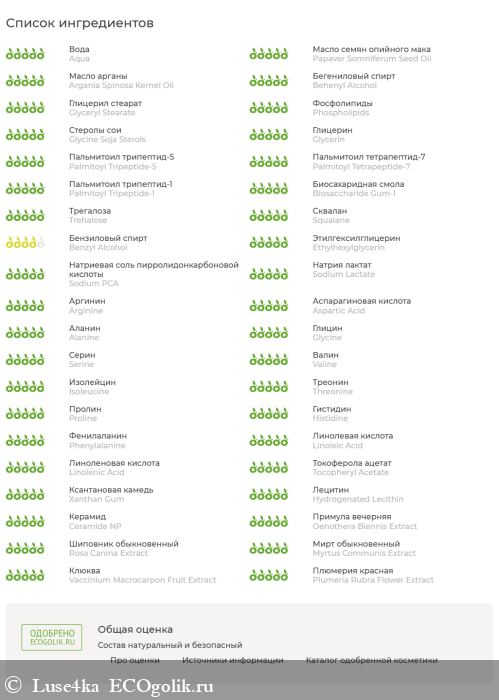 Список ингредиентов

Вода
Aqua

Масло арганы
Argania Spinosa Kernel Oil

Глицерил стеарат
Glyceryl Stearate

Стеролы сои
Glycine Soja Sterols

Пальмитоил трипептид-5
Palmitoyl Tripeptide-5

Пальмитоил трипептид-1
Palmitoyl Tripeptide-1

Трегалоза
Trehalose

Бензиловый спирт
Benzyl Alcohol

Натриевая соль пирролидонкарбоновой кислоты
Sodium PCA

Аргинин
Arginine

Аланин
Alanine

Серин
Serine

Изолейцин
Isoleucine

Пролин
Proline

Фенилаланин
Phenylalanine

Линоленовая кислота
Linolenic Acid

Ксантановая камедь
Xanthan Gum

Керамид
Ceramide NP

Шиповник обыкновенный
Rosa Canina Extract

Клюква
Vaccinium Macrocarpon Fruit Extract

Масло семян опийного мака
Papaver Somniferum Seed Oil

Бегениловый спирт
Behenyl Alcohol

Фосфолипиды
Phospholipids

Глицерин
Glycerin

Пальмитоил тетрапептид-7
Palmitoyl Tetrapeptide-7

Биосахаридная смола
Biosaccharide Gum-1

Сквалан
Squalane

Этилгексилглицерин
Ethylhexylglycerin

Натрия лактат
Sodium Lactate

Аспарагиновая кислота
Aspartic Acid

Глицин
Glycine

Валин
Valine

Треонин
Threonine

Гистидин
Histidine

Линолевая кислота
Linoleic Acid

Токоферола ацетат
Tocopheryl Acetate

Лецитин
Hydrogenated Lecithin

Примула вечерняя
Oenothera Biennis Extract

Мирт обыкновенный
Myrtus Communis Extract

Плюмерия красная
Plumeria Rubra Flower Extract

ОДОБРЕНО
ECOGOLIK.RU

Общая оценка
Состав натуральный и безопасный

Про оценки Источники информации Каталог одобренной косметики

© Luse4ka ECOgolik.ru